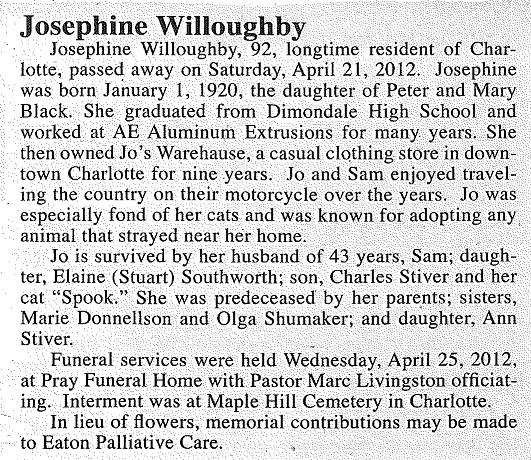 Josephine Willoughby

Josephine Willoughby, 92, longtime resident of Charlotte, passed away on Saturday, April 21, 2012. Josephine was born January 1, 1920, the daughter of Peter and Mary Black. She graduated from Dimondale High School and worked at AE Aluminum Extrusions for many years. She then owned Jo's Warehause, a casual clothing store in downtown Charlotte for nine years. Jo and Sam enjoyed traveling the country on their motorcycle over the years. Jo was especially fond of her cats and was known for adopting any animal that strayed near her home.

Jo is survived by her husband of 43 years, Sam; daughter, Elaine (Stuart) Southworth; son, Charles Stiver and her cat "Spook." She was predeceased by her parents; sisters, Marie Donnellson and Olga Shumaker; and daughter, Ann Stiver.

Funeral services were held Wednesday, April 25, 2012, at Pray Funeral Home with Pastor Marc Livingston officiating. Interment was at Maple Hill Cemetery in Charlotte.

In lieu of flowers, memorial contributions may be made to Eaton Palliative Care.